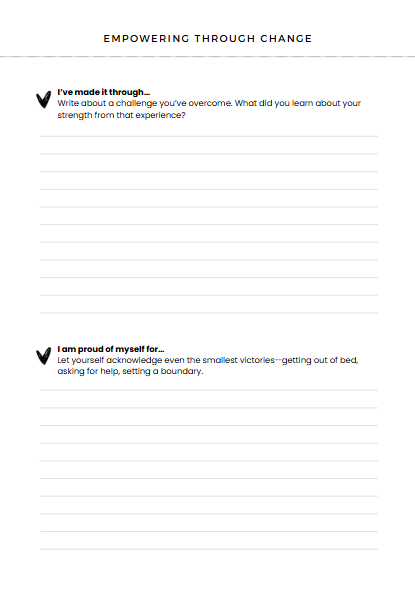 EMPOWERING THROUGH CHANGE

I've made it through...
Write about a challenge you've overcome. What did you learn about your strength from that experience?

I am proud of myself for...
Let yourself acknowledge even the smallest victories—getting out of bed, asking for help, setting a boundary.